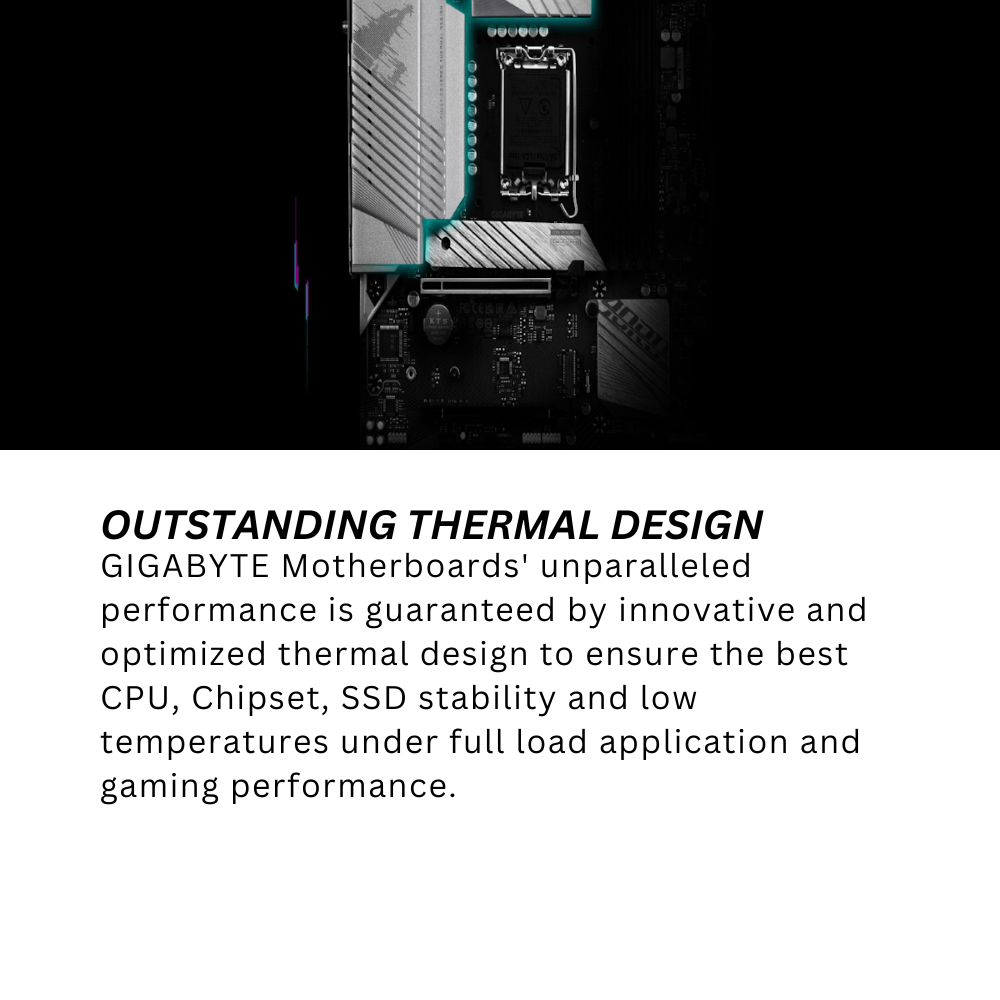 OUTSTANDING THERMAL DESIGN

GIGABYTE Motherboards' unparalleled performance is guaranteed by innovative and optimized thermal design to ensure the best CPU, Chipset, SSD stability and low temperatures under full load application and gaming performance.